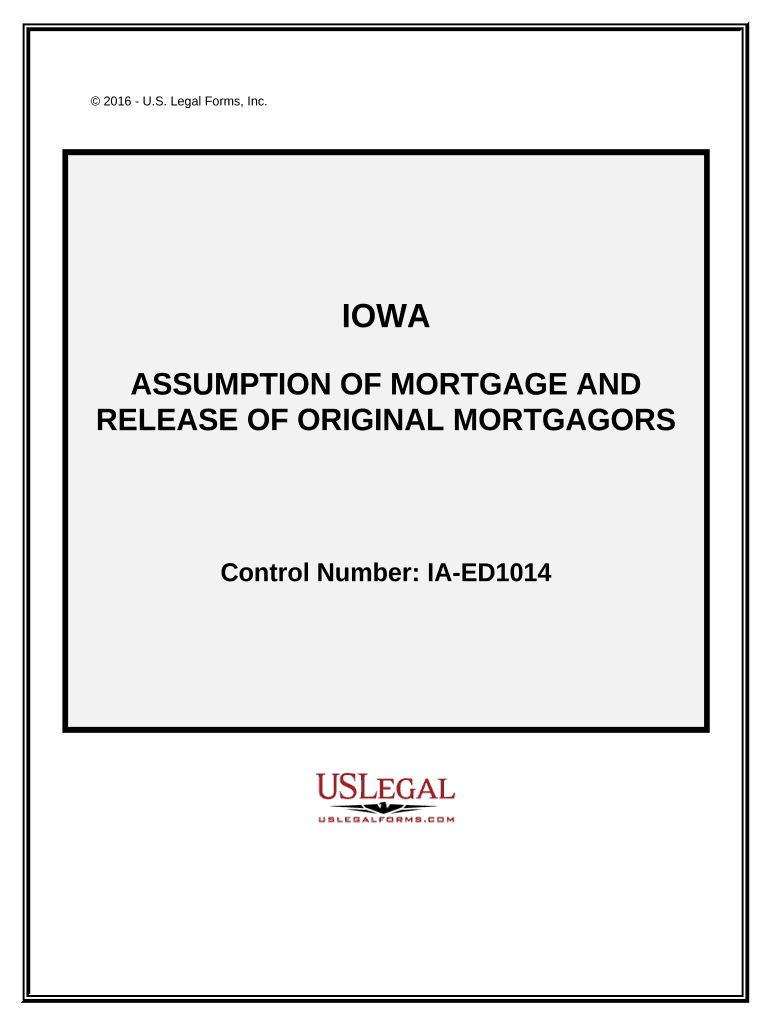 © 2016 - U.S. Legal Forms, Inc.

IOWA

ASSUMPTION OF MORTGAGE AND RELEASE OF ORIGINAL MORTGAGORS

Control Number: IA-ED1014

USLEGAL

USLEGALFORMS.COM